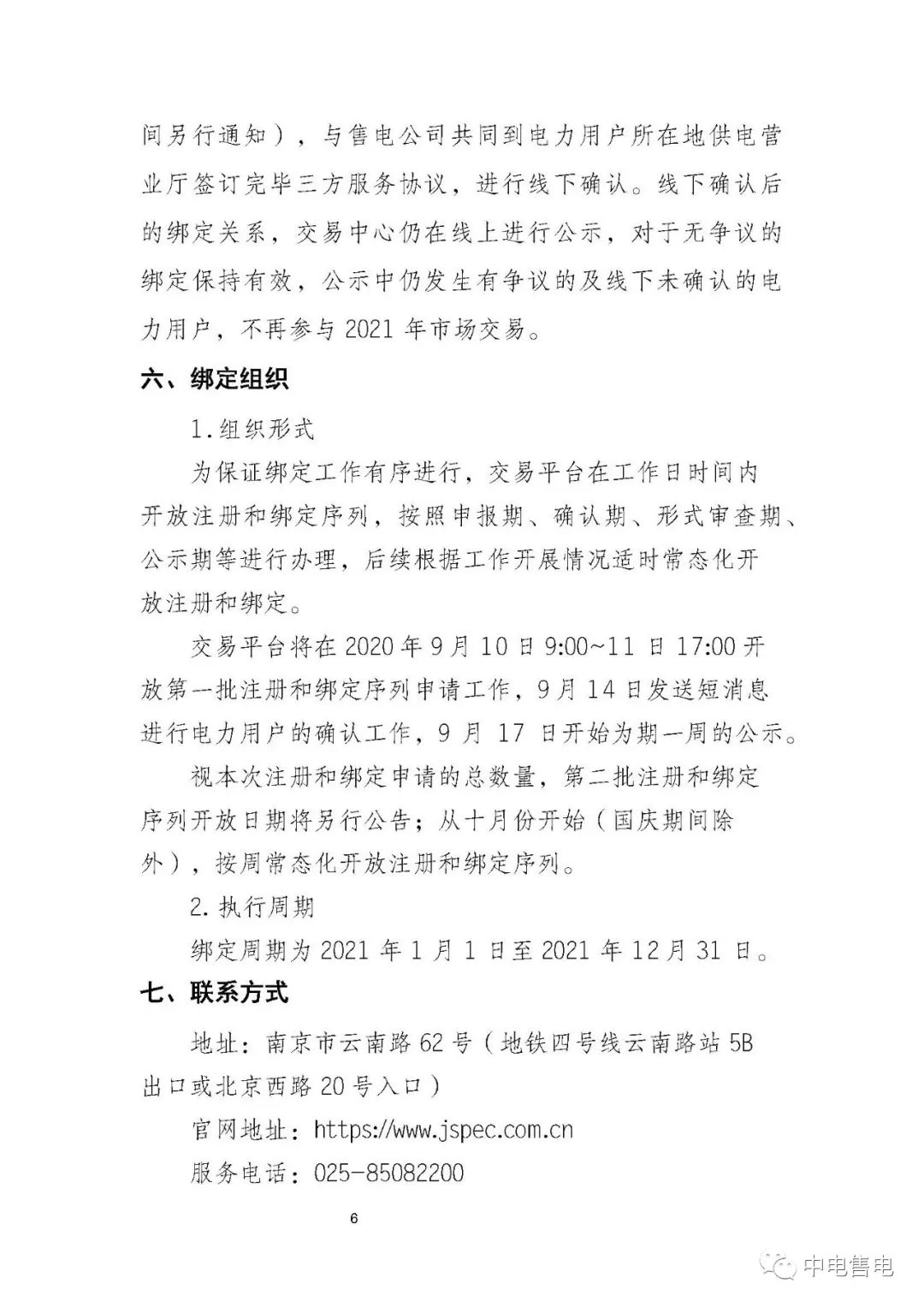 间另行通知），与售电公司共同到电力用户所在地供电营业厅签订完毕三方服务协议，进行线下确认。线下确认后的绑定关系，交易中心仍在线上进行公示，对于无争议的绑定保持有效，公示中仍发生有争议的及线下未确认的电力用户，不再参与 2021 年市场交易。

六、绑定组织

1.组织形式

为保证绑定工作有序进行，交易平台在工作日时间内开放注册和绑定序列，按照申报期、确认期、形式审查期、公示期等进行办理，后续根据工作开展情况适时常态化开放注册和绑定。

交易平台将在 2020 年 9 月 10 日 9:00~11 日 17:00 开放第一批注册和绑定序列申请工作，9 月 14 日发送短消息进行电力用户的确认工作，9 月 17 日开始为期一周的公示。

视本次注册和绑定申请的总数量，第二批注册和绑定序列开放日期将另行公告；从十月份开始（国庆期间除外），按周常态化开放注册和绑定序列。

2.执行周期

绑定周期为 2021 年 1 月 1 日至 2021 年 12 月 31 日。

七、联系方式

地址：南京市云南路 62 号（地铁四号线云南路站 5B 出口或北京西路 20 号入口）

官网地址：https://www.jspec.com.cn

服务电话：025-85082200

6

中电售电